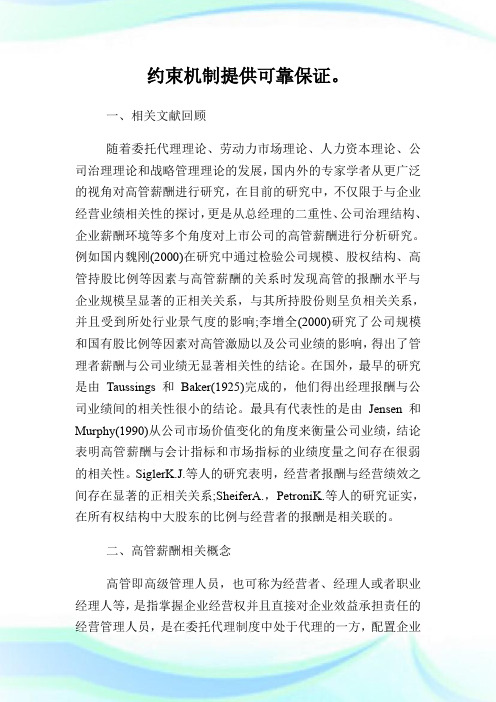 约束机制提供可靠保证。

一、相关文献回顾

随着委托代理理论、劳动力市场理论、人力资本理论、公司治理理论和战略管理理论的发展，国内外的专家学者从更广泛的视角对高管薪酬进行研究，在目前的研究中，不仅限于与企业经营业绩相关性的探讨，更是从总经理的二重性、公司治理结构、企业薪酬环境等多个角度对上市公司的高管薪酬进行分析研究。例如国内魏刚(2000)在研究中通过检验公司规模、股权结构、高管持股比例等因素与高管薪酬的关系时发现高管的报酬水平与企业规模呈显著的正相关关系，与其所持股份则呈负相关关系，并且受到所处行业景气度的影响;李增全(2000)研究了公司规模和国有股比例等因素对高管激励以及公司业绩的影响，得出了管理者薪酬与公司业绩无显著相关性的结论。在国外，最早的研究是由 Taussings 和 Baker(1925)完成的，他们得出经理报酬与公司业绩间的相关性很小的结论。最具有代表性的是由 Jensen 和 Murphy(1990)从公司市场价值变化的角度来衡量公司业绩，结论表明高管薪酬与会计指标和市场指标的业绩度量之间存在很弱的相关性。SiglerK.J.等人的研究表明，经营者报酬与经营绩效之间存在显著的正相关关系;SheiferA.，PetroniK.等人的研究证实，在所有权结构中大股东的比例与经营者的报酬是相关联的。

二、高管薪酬相关概念

高管即高级管理人员，也可称为经营者、经理人或者职业经理人等，是指掌握企业经营权并且直接对企业效益承担责任的经营管理人员，是在委托代理制度中处于代理的一方，配置企业